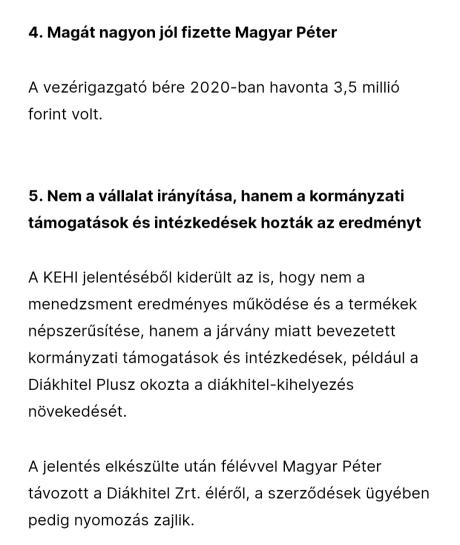 4. Magát nagyon jól fizette Magyar Péter

A vezérigazgató bére 2020-ban havonta 3,5 millió forint volt.

5. Nem a vállalat irányítása, hanem a kormányzati támogatások és intézkedések hozták az eredményt

A KEHI jelentéséből kiderült az is, hogy nem a menedzsment eredményes működése és a termékek népszerűsítése, hanem a járvány miatt bevezetett kormányzati támogatások és intézkedések, például a Diákhitel Plusz okozta a diákhitel-kihelyezés növekedését.

A jelentés elkészülte után félévvel Magyar Péter távozott a Diákhitel Zrt. éléről, a szerződések ügyében pedig nyomozás zajlik.